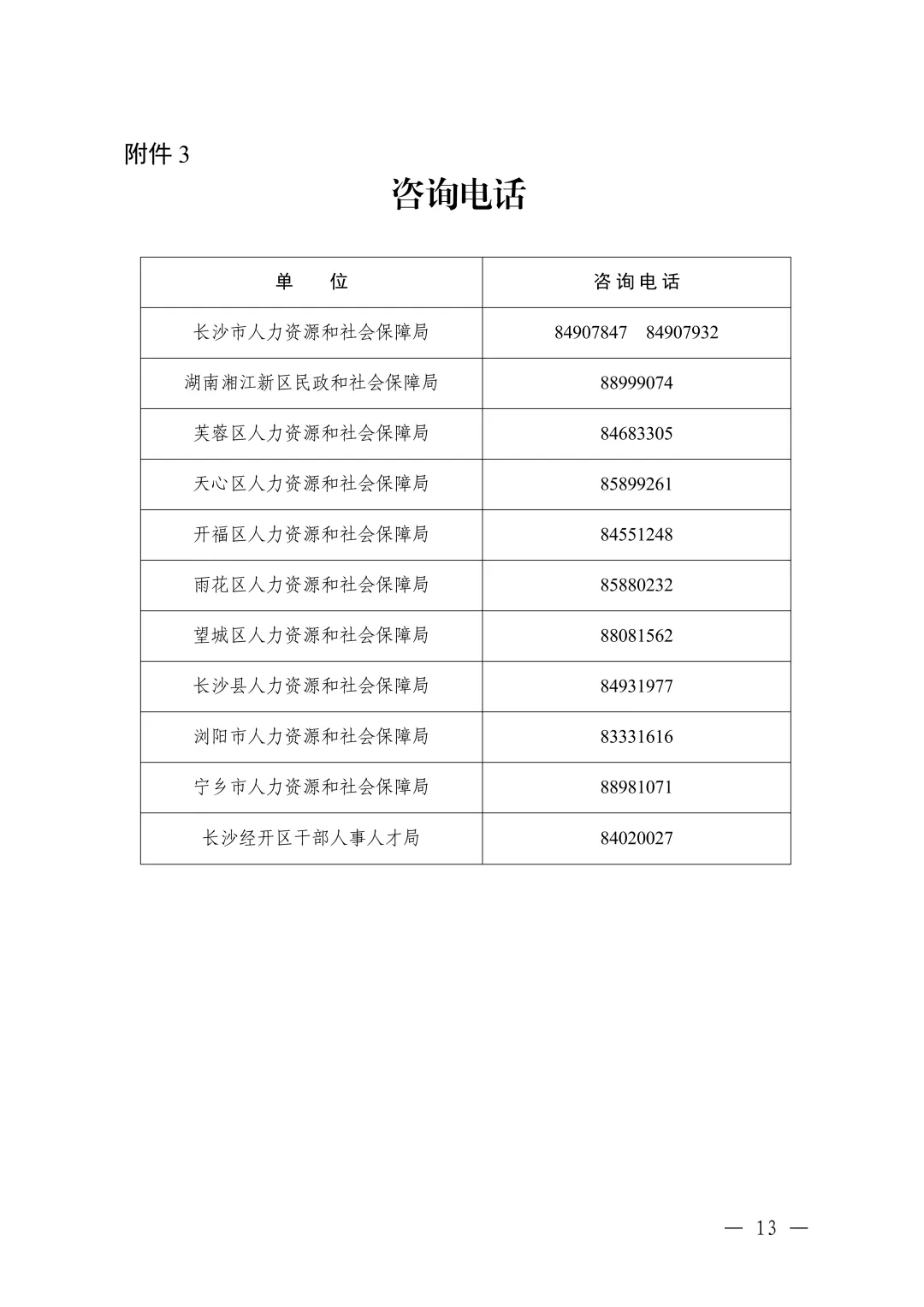 附件 3

咨询电话

| 单　位 | 咨询电话 |
|---|---|
| 长沙市人力资源和社会保障局 | 84907847　84907932 |
| 湖南湘江新区民政和社会保障局 | 88999074 |
| 芙蓉区人力资源和社会保障局 | 84683305 |
| 天心区人力资源和社会保障局 | 85899261 |
| 开福区人力资源和社会保障局 | 84551248 |
| 雨花区人力资源和社会保障局 | 85880232 |
| 望城区人力资源和社会保障局 | 88081562 |
| 长沙县人力资源和社会保障局 | 84931977 |
| 浏阳市人力资源和社会保障局 | 83331616 |
| 宁乡市人力资源和社会保障局 | 88981071 |
| 长沙经开区干部人事人才局 | 84020027 |

— 13 —